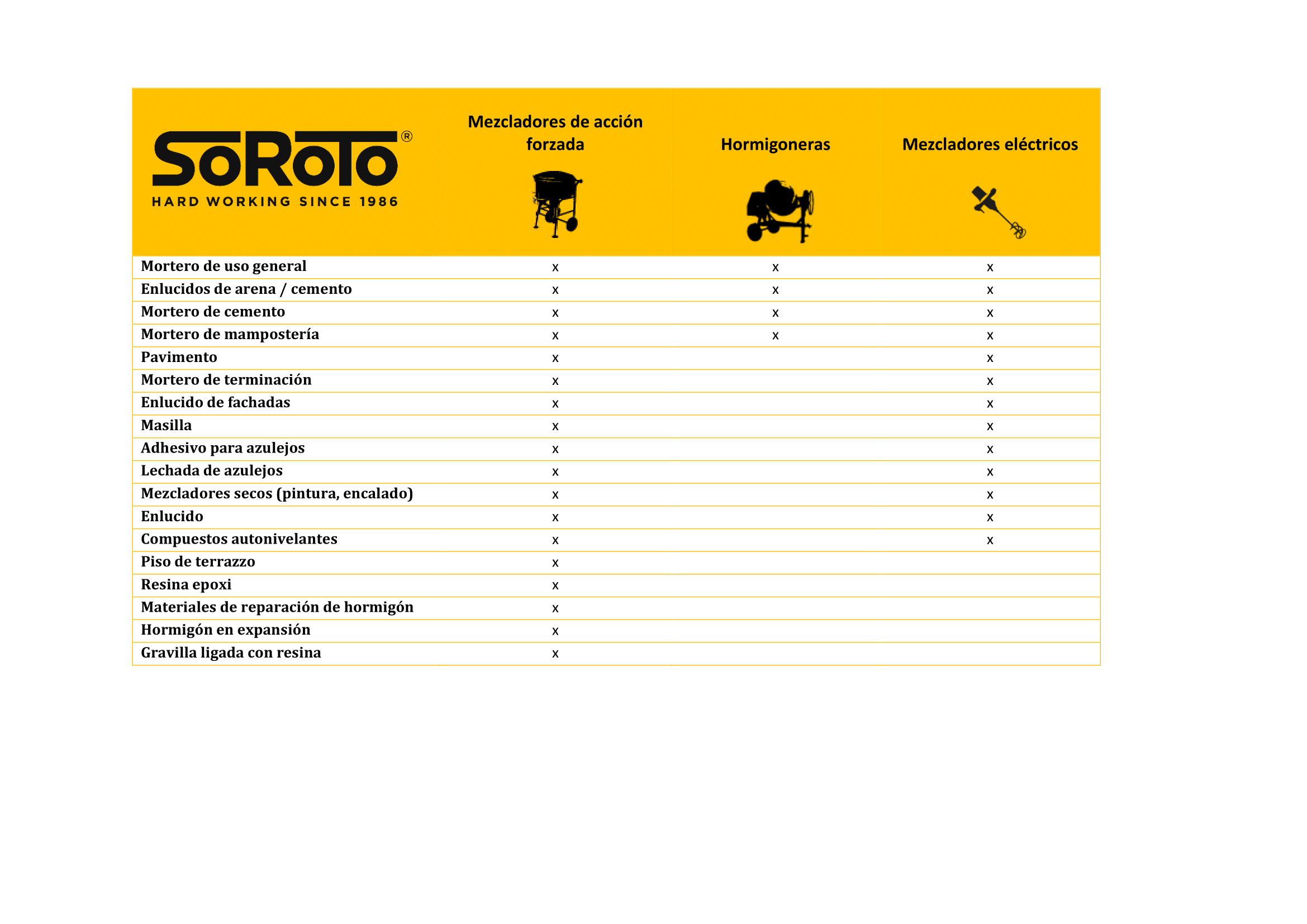 | SoRoTo® HARD WORKING SINCE 1986 | Mezcladores de acción forzada | Hormigoneras | Mezcladores eléctricos |
|---|---|---|---|
| Mortero de uso general | x | x | x |
| Enlucidos de arena / cemento | x | x | x |
| Mortero de cemento | x | x | x |
| Mortero de mampostería | x | x | x |
| Pavimento | x | | x |
| Mortero de terminación | x | | x |
| Enlucido de fachadas | x | | x |
| Masilla | x | | x |
| Adhesivo para azulejos | x | | x |
| Lechada de azulejos | x | | x |
| Mezcladores secos (pintura, encalado) | x | | x |
| Enlucido | x | | x |
| Compuestos autonivelantes | x | | x |
| Piso de terrazzo | x | | |
| Resina epoxi | x | | |
| Materiales de reparación de hormigón | x | | |
| Hormigón en expansión | x | | |
| Gravilla ligada con resina | x | | |